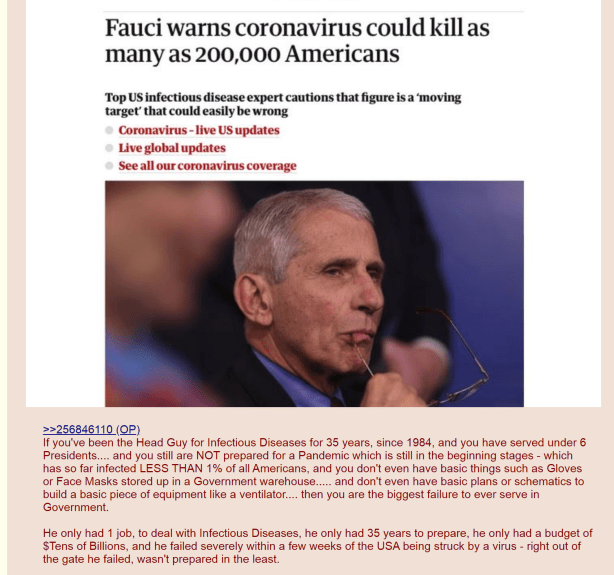 Fauci warns coronavirus could kill as many as 200,000 Americans

Top US infectious disease expert cautions that figure is a 'moving target' that could easily be wrong

Coronavirus - live US updates
Live global updates
See all our coronavirus coverage

>>256846110 (OP)
If you've been the Head Guy for Infectious Diseases for 35 years, since 1984, and you have served under 6 Presidents.... and you still are NOT prepared for a Pandemic which is still in the beginning stages - which has so far infected LESS THAN 1% of all Americans, and you don't even have basic things such as Gloves or Face Masks stored up in a Government warehouse..... and don't even have basic plans or schematics to build a basic piece of equipment like a ventilator.... then you are the biggest failure to ever serve in Government.

He only had 1 job, to deal with Infectious Diseases, he only had 35 years to prepare, he only had a budget of $Tens of Billions, and he failed severely within a few weeks of the USA being struck by a virus - right out of the gate he failed, wasn't prepared in the least.